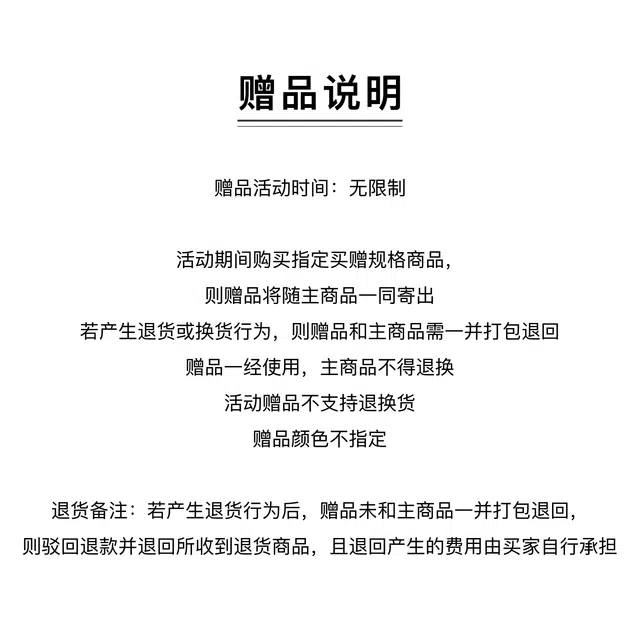 赠品说明

赠品活动时间：无限制

活动期间购买指定买赠规格商品，
则赠品将随主商品一同寄出
若产生退货或换货行为，则赠品和主商品需一并打包退回
赠品一经使用，主商品不得退换
活动赠品不支持退换货
赠品颜色不指定

退货备注：若产生退货行为后，赠品未和主商品一并打包退回，
则驳回退款并退回所收到退货商品，且退回产生的费用由买家自行承担